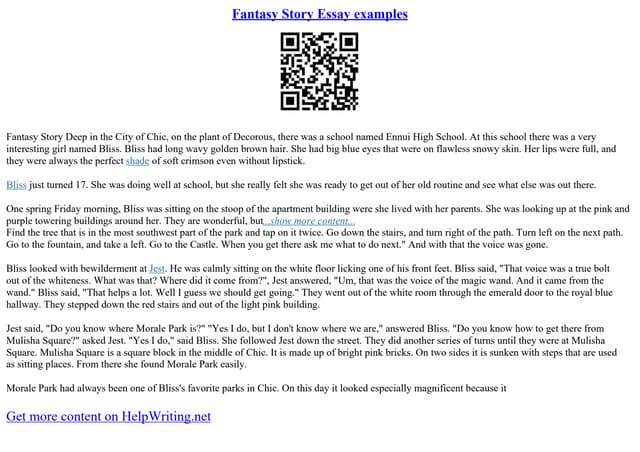 Fantasy Story Essay examples

Fantasy Story Deep in the City of Chic, on the plant of Decorous, there was a school named Ennui High School. At this school there was a very interesting girl named Bliss. Bliss had long wavy golden brown hair. She had big blue eyes that were on flawless snowy skin. Her lips were full, and they were always the perfect shade of soft crimson even without lipstick.

Bliss just turned 17. She was doing well at school, but she really felt she was ready to get out of her old routine and see what else was out there.

One spring Friday morning, Bliss was sitting on the stoop of the apartment building were she lived with her parents. She was looking up at the pink and purple towering buildings around her. They are wonderful, but...show more content...
Find the tree that is in the most southwest part of the park and tap on it twice. Go down the stairs, and turn right of the path. Turn left on the next path. Go to the fountain, and take a left. Go to the Castle. When you get there ask me what to do next." And with that the voice was gone.

Bliss looked with bewilderment at Jest. He was calmly sitting on the white floor licking one of his front feet. Bliss said, "That voice was a true bolt out of the whiteness. What was that? Where did it come from?", Jest answered, "Um, that was the voice of the magic wand. And it came from the wand." Bliss said, "That helps a lot. Well I guess we should get going." They went out of the white room through the emerald door to the royal blue hallway. They stepped down the red stairs and out of the light pink building.

Jest said, "Do you know where Morale Park is?" "Yes I do, but I don't know where we are," answered Bliss. "Do you know how to get there from Mulisha Square?" asked Jest. "Yes I do," said Bliss. She followed Jest down the street. They did another series of turns until they were at Mulisha Square. Mulisha Square is a square block in the middle of Chic. It is made up of bright pink bricks. On two sides it is sunken with steps that are used as sitting places. From there she found Morale Park easily.

Morale Park had always been one of Bliss's favorite parks in Chic. On this day it looked especially magnificent because it

Get more content on HelpWriting.net